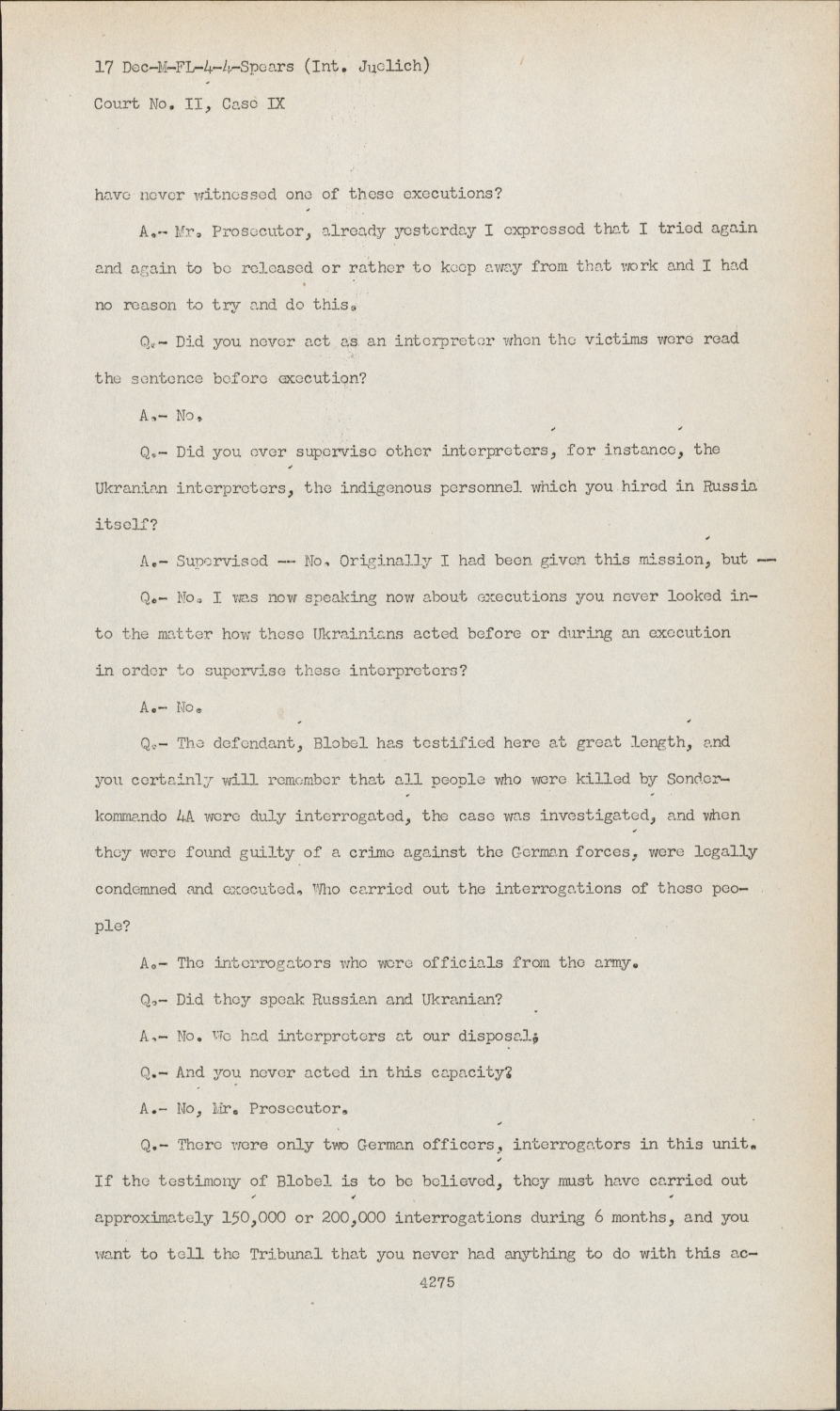 17 Dec-M-FL-4-4-Spears (Int. Juelich)

Court No. II, Case IX

have never witnessed one of these executions?

A.- Mr. Prosecutor, already yesterday I expressed that I tried again and again to be released or rather to keep away from that work and I had no reason to try and do this.

Q.- Did you never act as an interpreter when the victims were read the sentence before execution?

A.- No.

Q.- Did you ever supervise other interpreters, for instance, the Ukranian interpreters, the indigenous personnel which you hired in Russia itself?

A.- Supervised -- No. Originally I had been given this mission, but --

Q.- No. I was now speaking now about executions you never looked into the matter how these Ukrainians acted before or during an execution in order to supervise these interpreters?

A.- No.

Q.- The defendant, Blobel has testified here at great length, and you certainly will remember that all people who were killed by Sonderkommando 4A were duly interrogated, the case was investigated, and when they were found guilty of a crime against the German forces, were legally condemned and executed. Who carried out the interrogations of these people?

A.- The interrogators who were officials from the army.

Q.- Did they speak Russian and Ukranian?

A.- No. We had interpreters at our disposal.

Q.- And you never acted in this capacity?

A.- No, Mr. Prosecutor.

Q.- There were only two German officers, interrogators in this unit. If the testimony of Blobel is to be believed, they must have carried out approximately 150,000 or 200,000 interrogations during 6 months, and you want to tell the Tribunal that you never had anything to do with this ac-

4275